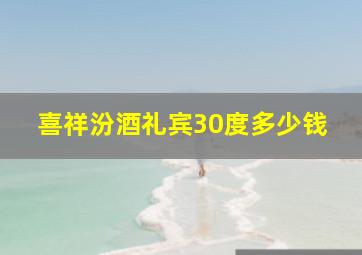 喜祥汾酒礼宾30度多少钱